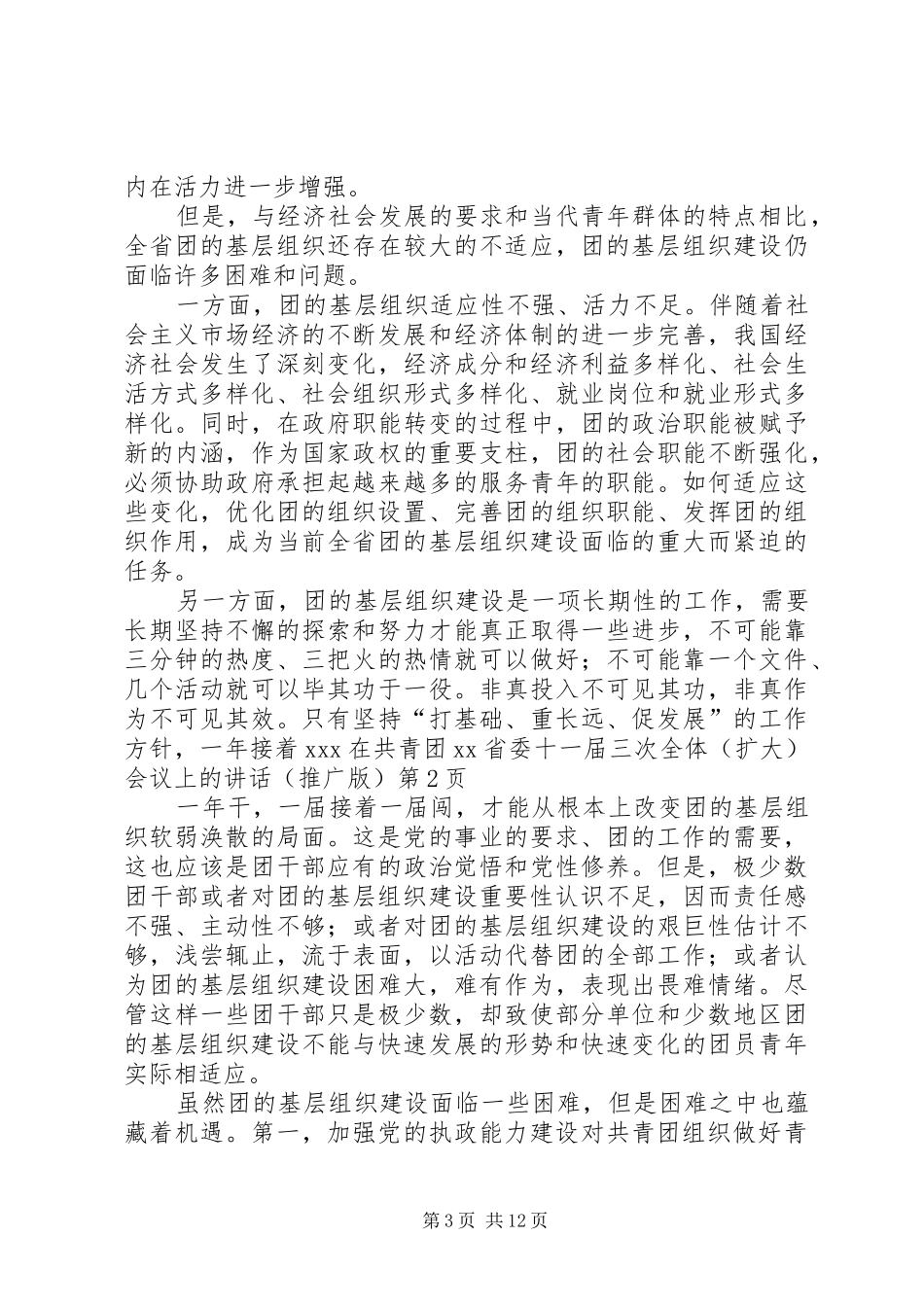 内在活力进一步增强。

但是，与经济社会发展的要求和当代青年群体的特点相比，全省团的基层组织还存在较大的不适应，团的基层组织建设仍面临许多困难和问题。

一方面，团的基层组织适应性不强、活力不足。伴随着社会主义市场经济的不断发展和经济体制的进一步完善，我国经济社会发生了深刻变化，经济成分和经济利益多样化、社会生活方式多样化、社会组织形式多样化、就业岗位和就业形式多样化。同时，在政府职能转变的过程中，团的政治职能被赋予新的内涵，作为国家政权的重要支柱，团的社会职能不断强化，必须协助政府承担起越来越多的服务青年的职能。如何适应这些变化，优化团的组织设置、完善团的组织职能、发挥团的组织作用，成为当前全省团的基层组织建设面临的重大而紧迫的任务。

另一方面，团的基层组织建设是一项长期性的工作，需要长期坚持不懈的探索和努力才能真正取得一些进步，不可能靠三分钟的热度、三把火的热情就可以做好；不可能靠一个文件、几个活动就可以毕其功于一役。非真投入不可见其功，非真作为不可见其效。只有坚持“打基础、重长远、促发展”的工作方针，一年接着 xxx 在共青团 xx 省委十一届三次全体（扩大）会议上的讲话（推广版）第 2 页

一年干，一届接着一届闯，才能从根本上改变团的基层组织软弱涣散的局面。这是党的事业的要求、团的工作的需要，这也应该是团干部应有的政治觉悟和党性修养。但是，极少数团干部或者对团的基层组织建设重要性认识不足，因而责任感不强、主动性不够；或者对团的基层组织建设的艰巨性估计不够，浅尝辄止，流于表面，以活动代替团的全部工作；或者认为团的基层组织建设困难大，难有作为，表现出畏难情绪。尽管这样一些团干部只是极少数，却致使部分单位和少数地区团的基层组织建设不能与快速发展的形势和快速变化的团员青年实际相适应。

虽然团的基层组织建设面临一些困难，但是困难之中也蕴藏着机遇。第一，加强党的执政能力建设对共青团组织做好青

第 3 页 共 12 页